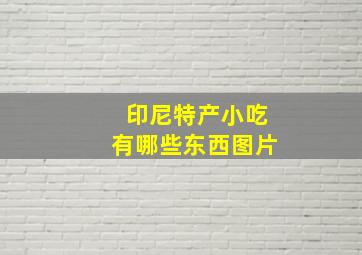 印尼特产小吃
有哪些东西图片